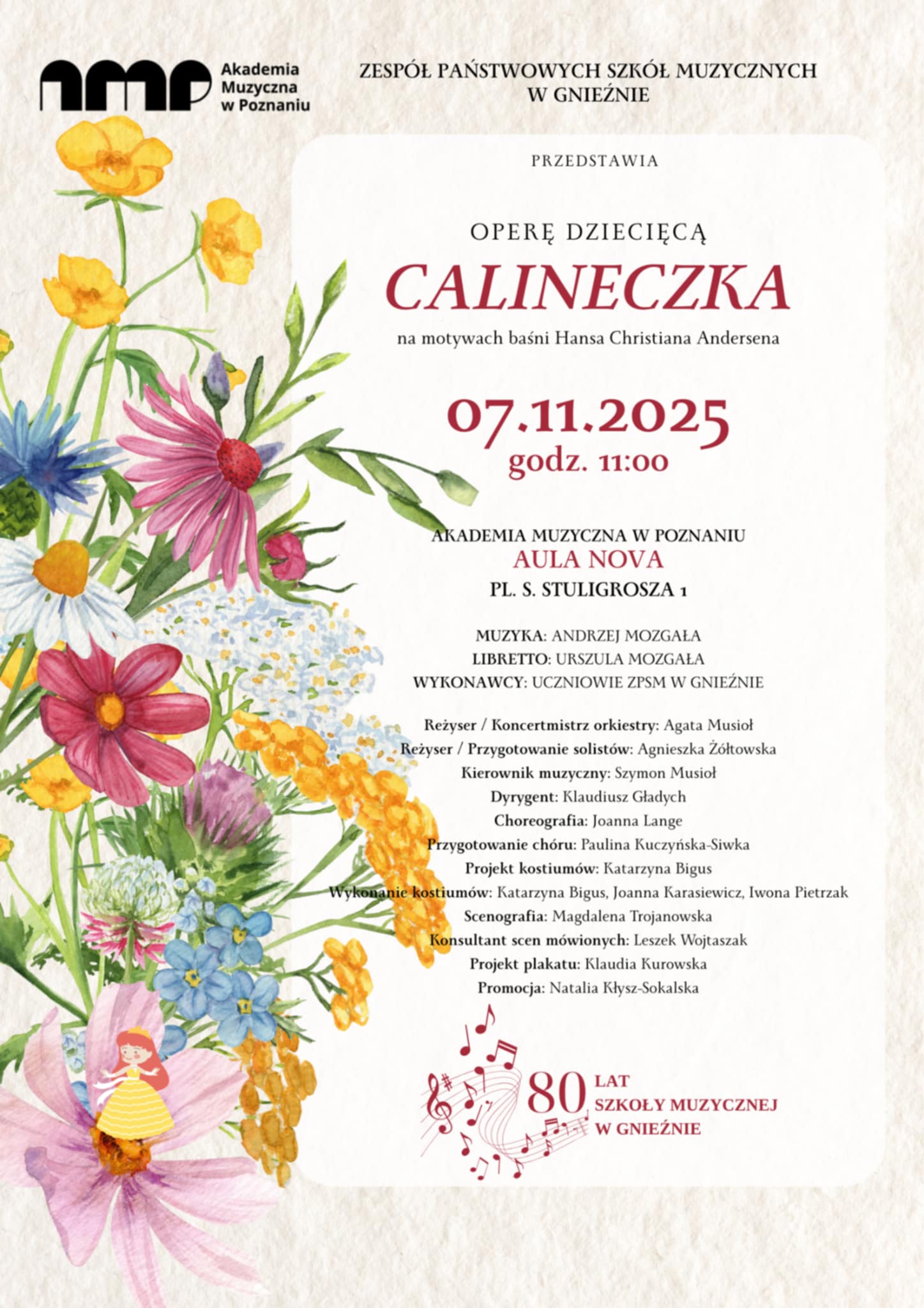 amp
Akademia
Muzyczna
w Poznaniu

ZESPÓŁ PAŃSTWOWYCH SZKÓŁ MUZYCZNYCH
W GNIEŹNIE

PRZEDSTAWIA

OPERĘ DZIECIĘCĄ
CALINECZKA
na motywach baśni Hansa Christiana Andersena

07.11.2025
godz. 11:00

AKADEMIA MUZYCZNA W POZNANIU
AULA NOVA
PL. S. STULIGROSZA 1

MUZYKA: ANDRZEJ MOZGAŁA
LIBRETTO: URSZULA MOZGAŁA
WYKONAWCY: UCZNIOWIE ZPSM W GNIEŹNIE

Reżyser / Koncertmistrz orkiestry: Agata Musioł
Reżyser / Przygotowanie solistów: Agnieszka Żółtowska
Kierownik muzyczny: Szymon Musioł
Dyrygent: Klaudiusz Gładych
Choreografia: Joanna Lange
Przygotowanie chóru: Paulina Kuczyńska-Siwka
Projekt kostiumów: Katarzyna Bigus
Wykonanie kostiumów: Katarzyna Bigus, Joanna Karasiewicz, Iwona Pietrzak
Scenografia: Magdalena Trojanowska
Konsultant scen mówionych: Leszek Wojtaszak
Projekt plakatu: Klaudia Kurowska
Promocja: Natalia Kłysz-Sokalska

80 LAT
SZKOŁY MUZYCZNEJ
W GNIEŹNIE